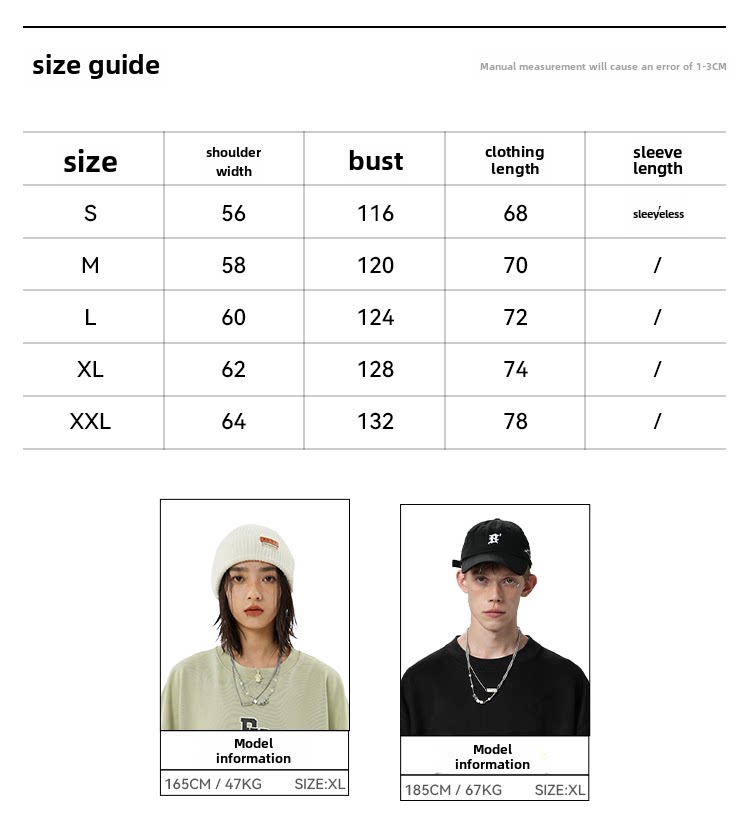 size guide

Manual measurement will cause an error of 1-3CM

| size | shoulder width | bust | clothing length | sleeve length |
|---|---|---|---|---|
| S | 56 | 116 | 68 | sleeveless |
| M | 58 | 120 | 70 | / |
| L | 60 | 124 | 72 | / |
| XL | 62 | 128 | 74 | / |
| XXL | 64 | 132 | 78 | / |

Model information
165CM / 47KG SIZE:XL

Model information
185CM / 67KG SIZE:XL